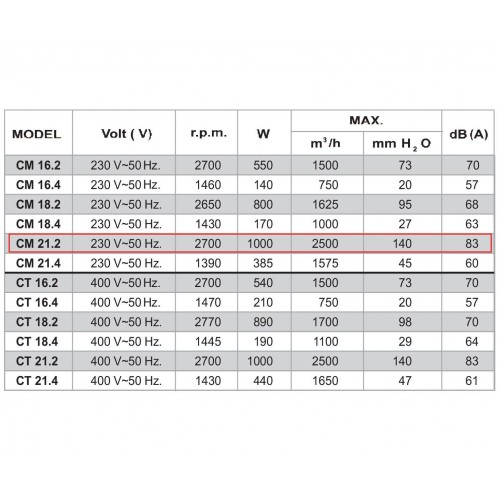 | MODEL | Volt ( V) | r.p.m. | W | MAX. $m^3/h$ | MAX. mm $H_2O$ | dB (A) |
|---|---|---|---|---|---|---|
| CM 16.2 | 230 V~50 Hz. | 2700 | 550 | 1500 | 73 | 70 |
| CM 16.4 | 230 V~50 Hz. | 1460 | 140 | 750 | 20 | 57 |
| CM 18.2 | 230 V~50 Hz. | 2650 | 800 | 1625 | 95 | 68 |
| CM 18.4 | 230 V~50 Hz. | 1430 | 170 | 1000 | 27 | 63 |
| CM 21.2 | 230 V~50 Hz. | 2700 | 1000 | 2500 | 140 | 83 |
| CM 21.4 | 230 V~50 Hz. | 1390 | 385 | 1575 | 45 | 60 |
| CT 16.2 | 400 V~50 Hz. | 2700 | 540 | 1500 | 73 | 70 |
| CT 16.4 | 400 V~50 Hz. | 1470 | 210 | 750 | 20 | 57 |
| CT 18.2 | 400 V~50 Hz. | 2770 | 890 | 1700 | 98 | 70 |
| CT 18.4 | 400 V~50 Hz. | 1445 | 190 | 1100 | 29 | 64 |
| CT 21.2 | 400 V~50 Hz. | 2700 | 1000 | 2500 | 140 | 83 |
| CT 21.4 | 400 V~50 Hz. | 1430 | 440 | 1650 | 47 | 61 |